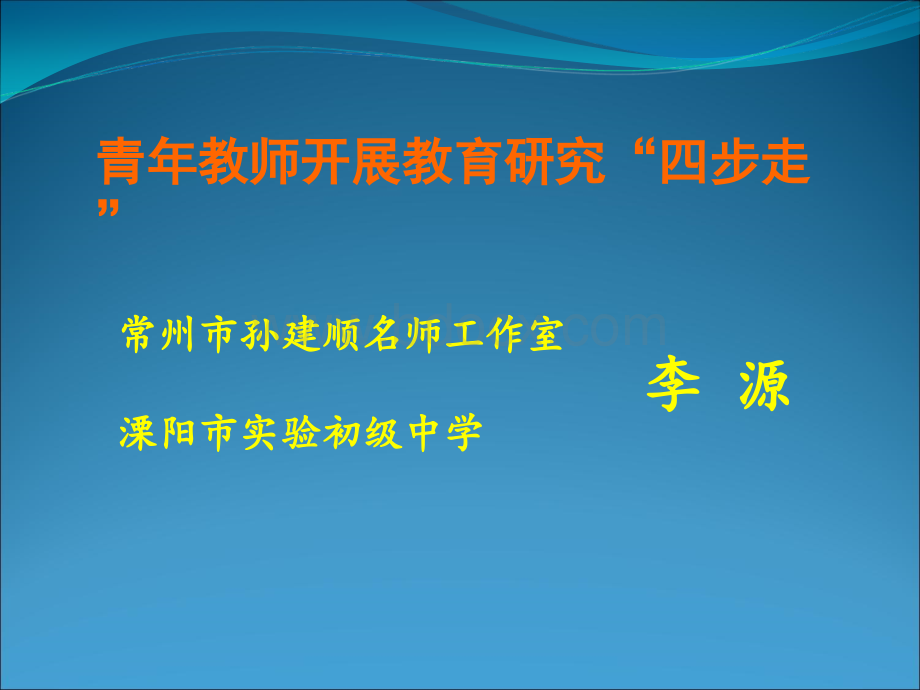 青年教师开展教育研究“四步走”

常州市孙建顺名师工作室

李 源

溧阳市实验初级中学